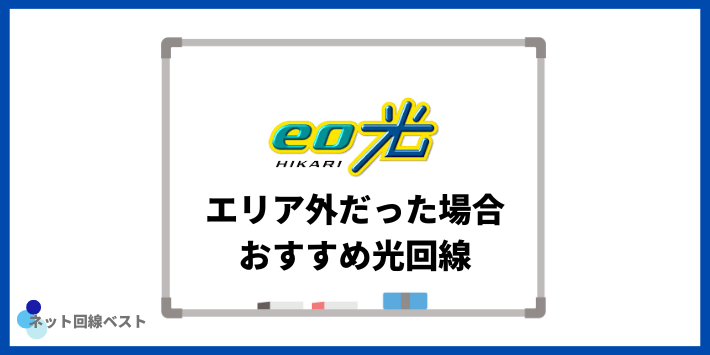 eo光
HIKARI

エリア外だった場合
おすすめ光回線

ネット回線ベスト